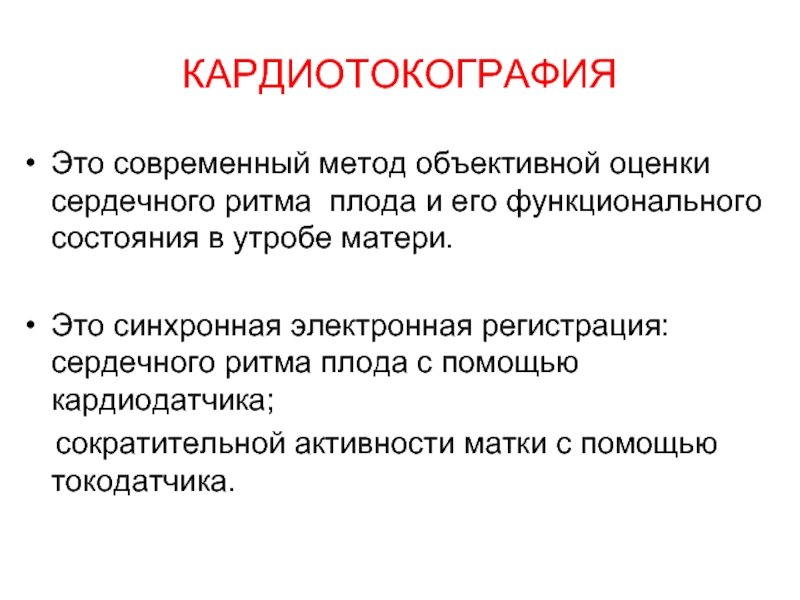 КАРДИОТОКОГРАФИЯ

• Это современный метод объективной оценки сердечного ритма плода и его функционального состояния в утробе матери.

• Это синхронная электронная регистрация: сердечного ритма плода с помощью кардиодатчика;

сократительной активности матки с помощью токодатчика.